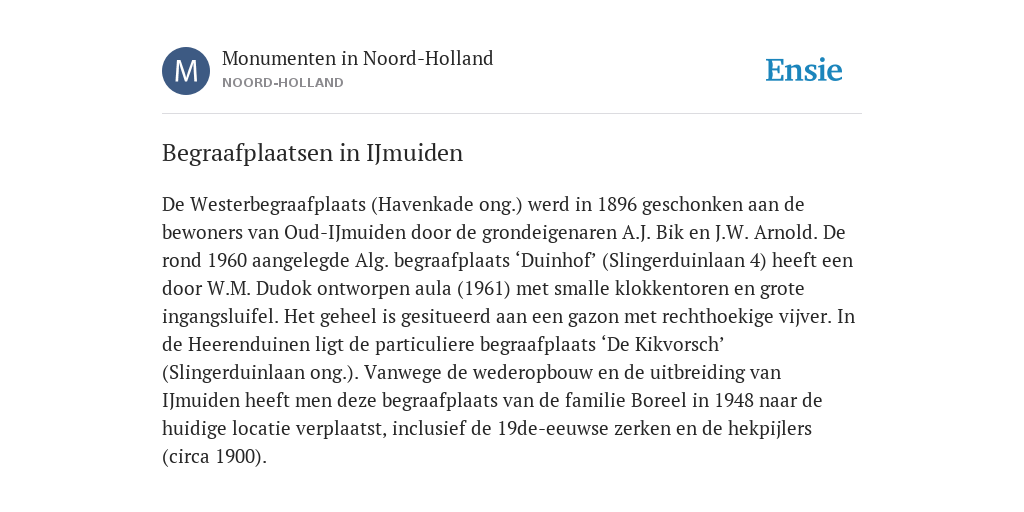 M

Monumenten in Noord-Holland
NOORD-HOLLAND

Ensie

Begraafplaatsen in IJmuiden

De Westerbegraafplaats (Havenkade ong.) werd in 1896 geschonken aan de bewoners van Oud-IJmuiden door de grondeigenaren A.J. Bik en J.W. Arnold. De rond 1960 aangelegde Alg. begraafplaats ‘Duinhof’ (Slingerduinlaan 4) heeft een door W.M. Dudok ontworpen aula (1961) met smalle klokkentoren en grote ingangsluifel. Het geheel is gesitueerd aan een gazon met rechthoekige vijver. In de Heerenduinen ligt de particuliere begraafplaats ‘De Kikvorsch’ (Slingerduinlaan ong.). Vanwege de wederopbouw en de uitbreiding van IJmuiden heeft men deze begraafplaats van de familie Boreel in 1948 naar de huidige locatie verplaatst, inclusief de 19de-eeuwse zerken en de hekpijlers (circa 1900).